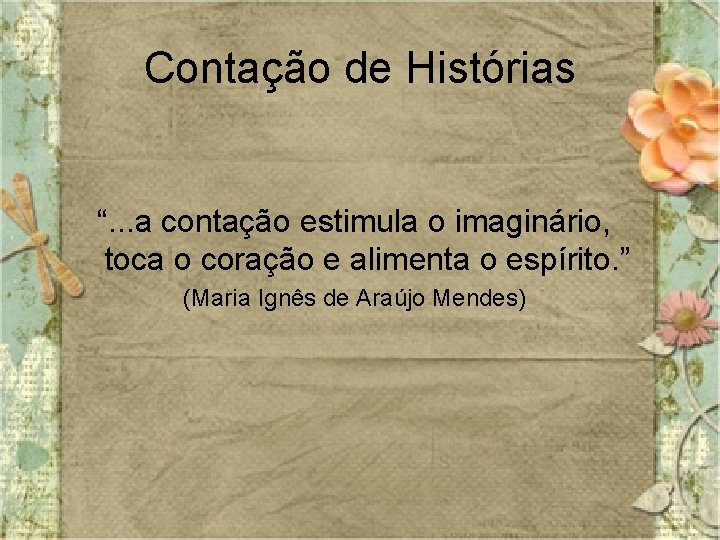 Contação de Histórias

“...a contação estimula o imaginário, toca o coração e alimenta o espírito.”

(Maria Ignês de Araújo Mendes)